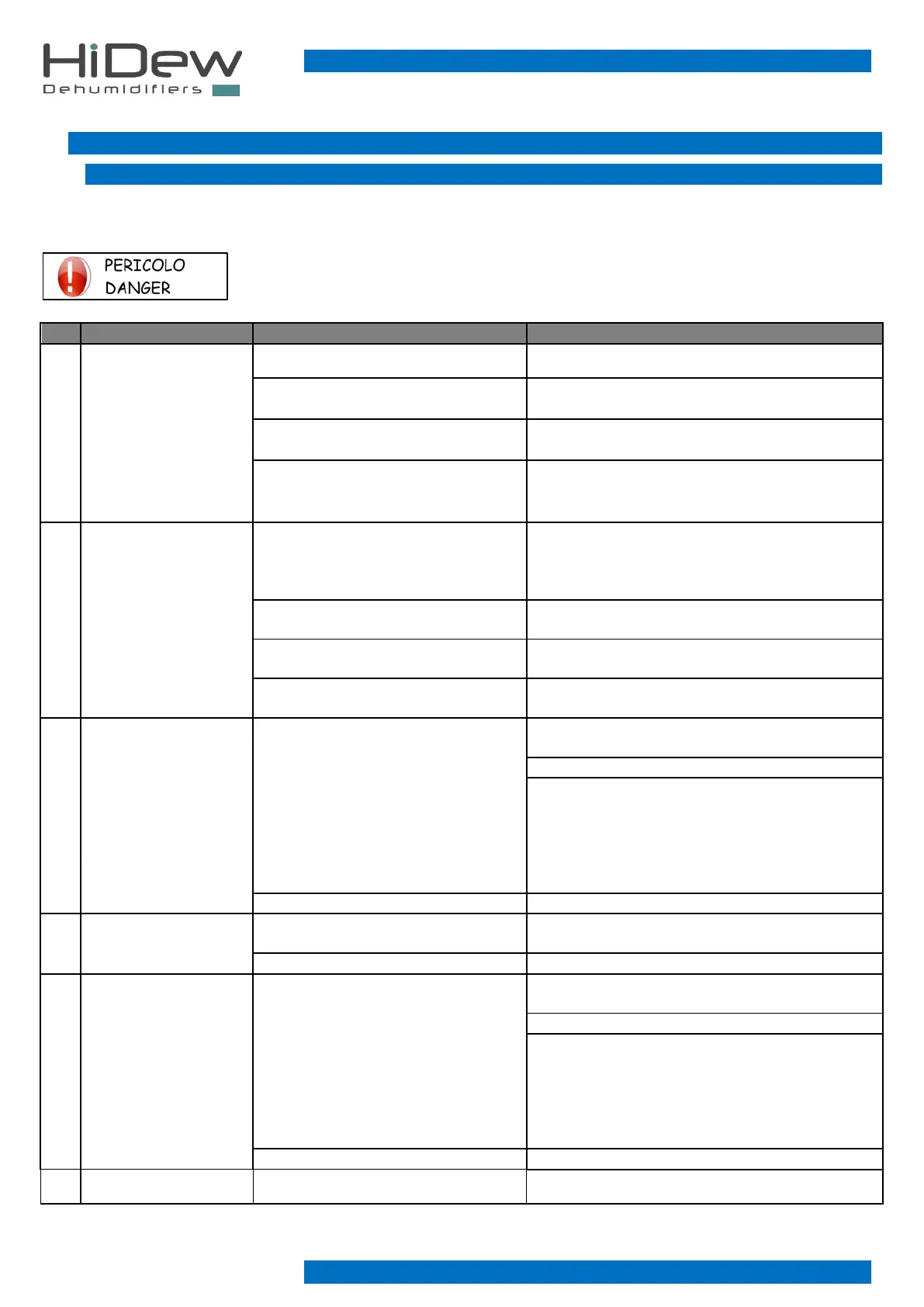 HiDew
Dehumidifiers

PERICOLO
DANGER